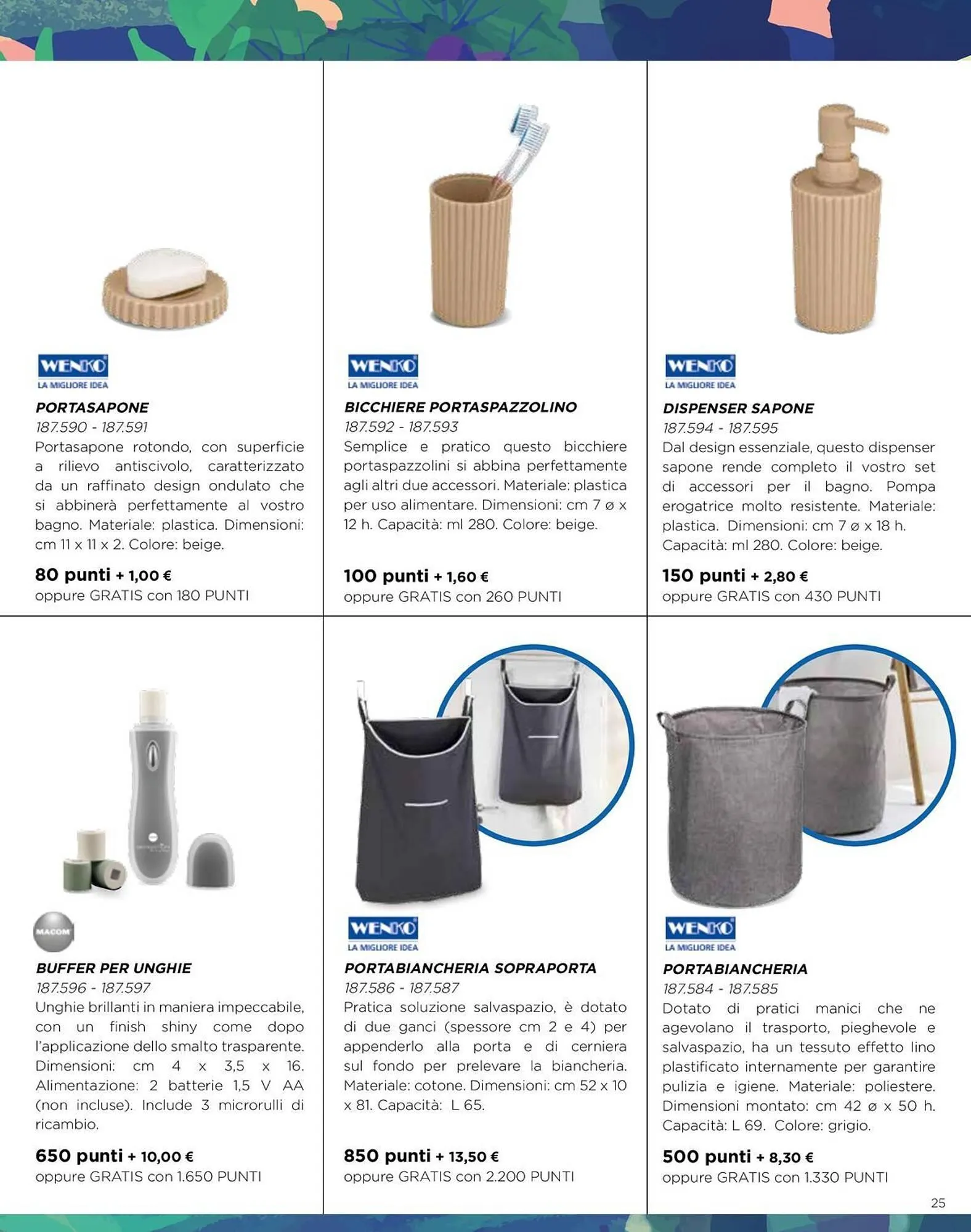 WENKO
LA MIGLIORE IDEA

PORTASAPONE
187.590 - 187.591
Portasapone rotondo, con superficie a rilievo antiscivolo, caratterizzato da un raffinato design ondulato che si abbinerà perfettamente al vostro bagno. Materiale: plastica. Dimensioni: cm 11 x 11 x 2. Colore: beige.

80 punti + 1,00 €
oppure GRATIS con 180 PUNTI

WENKO
LA MIGLIORE IDEA

BICCHIERE PORTASPAZZOLINO
187.592 - 187.593
Semplice e pratico questo bicchiere portaspazzolini si abbina perfettamente agli altri due accessori. Materiale: plastica per uso alimentare. Dimensioni: cm 7 ø x 12 h. Capacità: ml 280. Colore: beige.

100 punti + 1,60 €
oppure GRATIS con 260 PUNTI

WENKO
LA MIGLIORE IDEA

DISPENSER SAPONE
187.594 - 187.595
Dal design essenziale, questo dispenser sapone rende completo il vostro set di accessori per il bagno. Pompa erogatrice molto resistente. Materiale: plastica. Dimensioni: cm 7 ø x 18 h. Capacità: ml 280. Colore: beige.

150 punti + 2,80 €
oppure GRATIS con 430 PUNTI

MACOM

BUFFER PER UNGHIE
187.596 - 187.597
Unghie brillanti in maniera impeccabile, con un finish shiny come dopo l'applicazione dello smalto trasparente. Dimensioni: cm 4 x 3,5 x 16. Alimentazione: 2 batterie 1,5 V AA (non incluse). Include 3 microrulli di ricambio.

650 punti + 10,00 €
oppure GRATIS con 1.650 PUNTI

WENKO
LA MIGLIORE IDEA

PORTABIANCHERIA SOPRAPORTA
187.586 - 187.587
Pratica soluzione salvaspazio, è dotato di due ganci (spessore cm 2 e 4) per appenderlo alla porta e di cerniera sul fondo per prelevare la biancheria. Materiale: cotone. Dimensioni: cm 52 x 10 x 81. Capacità: L 65.

850 punti + 13,50 €
oppure GRATIS con 2.200 PUNTI

WENKO
LA MIGLIORE IDEA

PORTABIANCHERIA
187.584 - 187.585
Dotato di pratici manici che ne agevolano il trasporto, pieghevole e salvaspazio, ha un tessuto effetto lino plastificato internamente per garantire pulizia e igiene. Materiale: poliestere. Dimensioni montato: cm 42 ø x 50 h. Capacità: L 69. Colore: grigio.

500 punti + 8,30 €
oppure GRATIS con 1.330 PUNTI

25